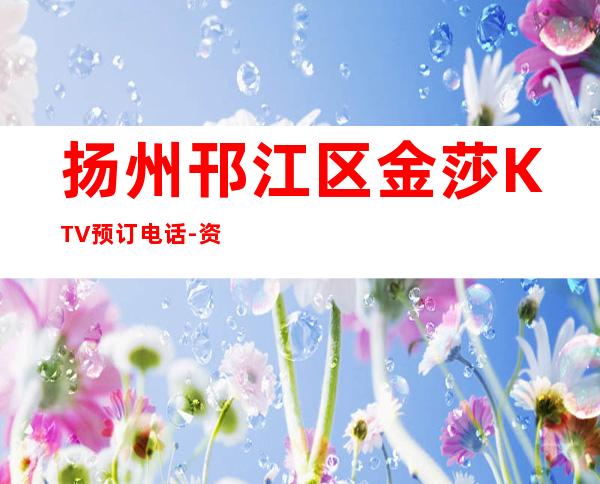 扬州邗江区金莎KTV预订电话-资